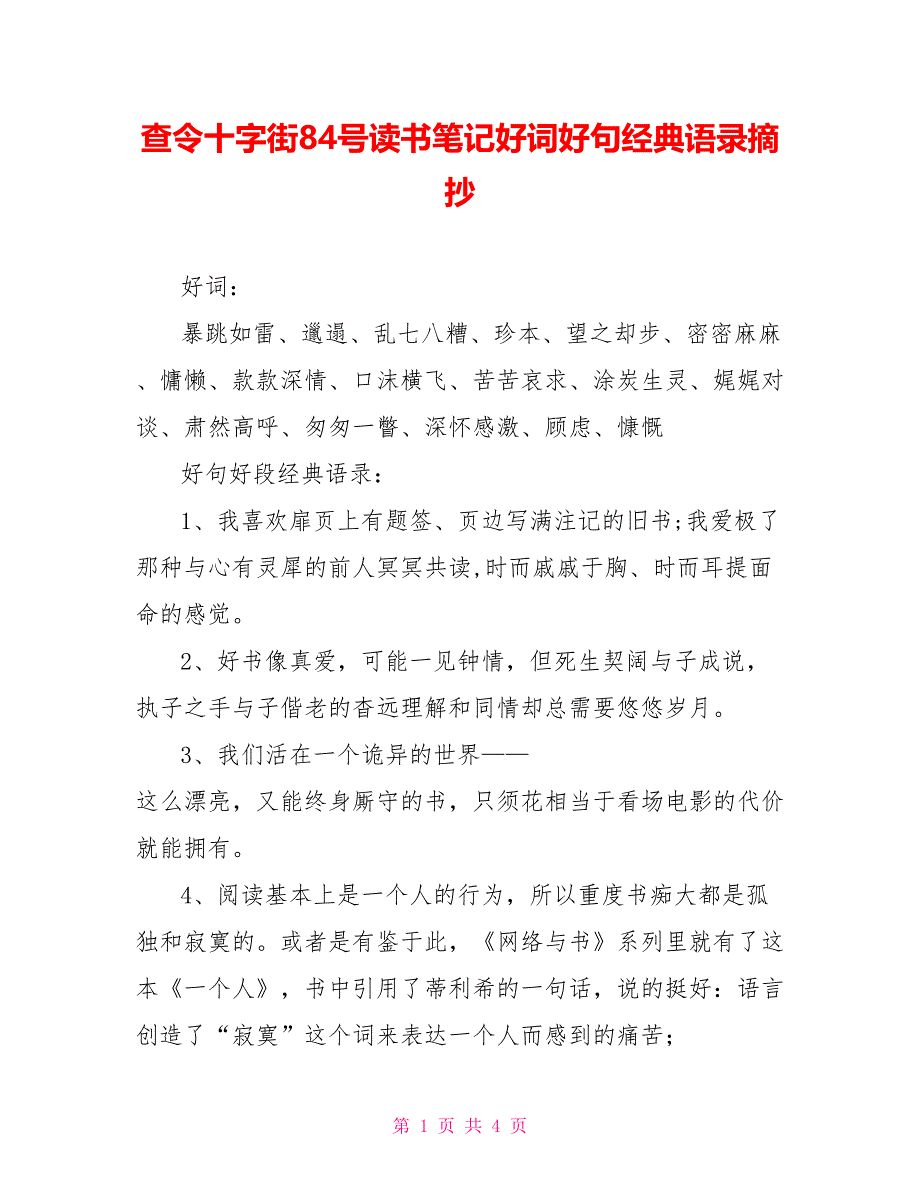 查令十字街84号读书笔记好词好句经典语录摘抄

好词：

暴跳如雷、邋遢、乱七八糟、珍本、望之却步、密密麻麻、慵懒、款款深情、口沫横飞、苦苦哀求、涂炭生灵、娓娓对谈、肃然高呼、匆匆一瞥、深怀感激、顾虑、慷慨

好句好段经典语录：

1、我喜欢扉页上有题签、页边写满注记的旧书;我爱极了那种与心有灵犀的前人冥冥共读,时而戚戚于胸、时而耳提面命的感觉。

2、好书像真爱，可能一见钟情，但死生契阔与子成说，执子之手与子偕老的杳远理解和同情却总需要悠悠岁月。

3、我们活在一个诡异的世界——

这么漂亮，又能终身厮守的书，只须花相当于看场电影的代价就能拥有。

4、阅读基本上是一个人的行为，所以重度书痴大都是孤独和寂寞的。或者是有鉴于此，《网络与书》系列里就有了这本《一个人》，书中引用了蒂利希的一句话，说的挺好：语言创造了“寂寞”这个词来表达一个人而感到的痛苦；

第 1 页 共 4 页